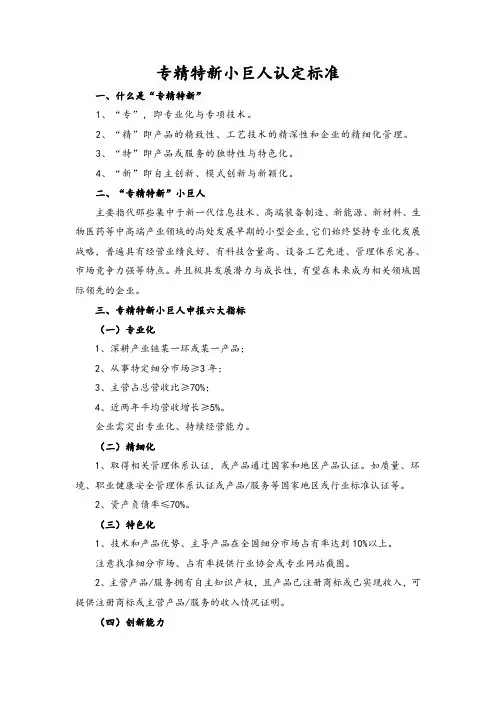 专精特新小巨人认定标准

一、什么是“专精特新”

1、“专”，即专业化与专项技术。

2、“精”即产品的精致性、工艺技术的精深性和企业的精细化管理。

3、“特”即产品或服务的独特性与特色化。

4、“新”即自主创新、模式创新与新颖化。

二、“专精特新”小巨人

主要指代那些集中于新一代信息技术、高端装备制造、新能源、新材料、生物医药等中高端产业领域的尚处发展早期的小型企业，它们始终坚持专业化发展战略，普遍具有经营业绩良好、有科技含量高、设备工艺先进、管理体系完善、市场竞争力强等特点。并且极具发展潜力与成长性，有望在未来成为相关领域国际领先的企业。

三、专精特新小巨人申报六大指标

（一）专业化

1、深耕产业链某一环或某一产品；

2、从事特定细分市场≥3年；

3、主营占总营收比≥70%；

4、近两年平均营收增长≥5%。

企业需突出专业化、持续经营能力。

（二）精细化

1、取得相关管理体系认证，或产品通过国家和地区产品认证。如质量、环境、职业健康安全管理体系认证或产品/服务等国家地区或行业标准认证等。

2、资产负债率≤70%。

（三）特色化

1、技术和产品优势、主导产品在全国细分市场占有率达到10%以上。

注意找准细分市场、占有率提供行业协会或专业网站截图。

2、主营产品/服务拥有自主知识产权，且产品已注册商标或已实现收入，可提供注册商标或主营产品/服务的收入情况证明。

（四）创新能力